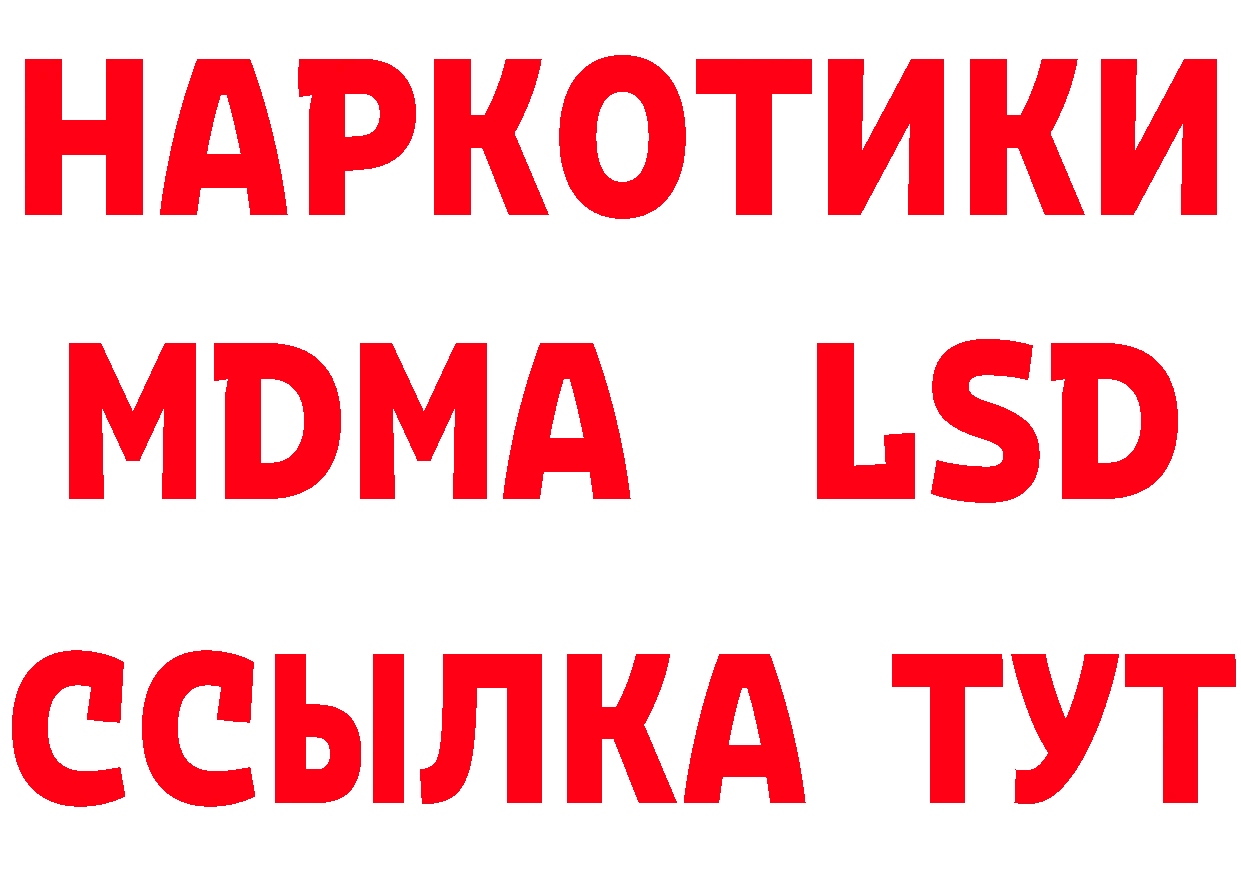 НАРКОТИКИ
MDMA LSD
ССЫЛКА ТУТ